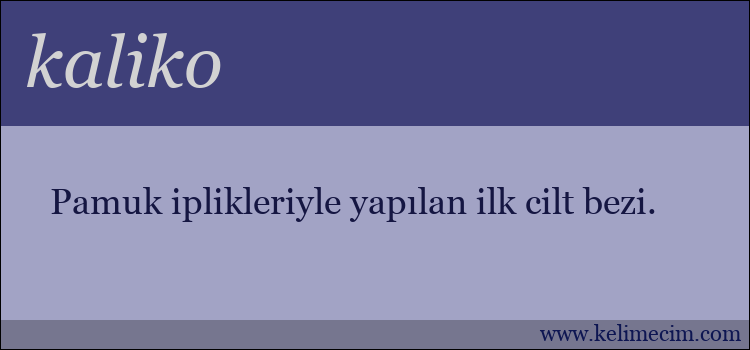 kaliko

Pamuk iplikleriyle yapılan ilk cilt bezi.

www.kelimecim.com